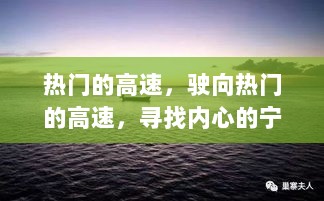 热门的高速，驶向热门的高速，寻找内心的宁

巢寨夫人